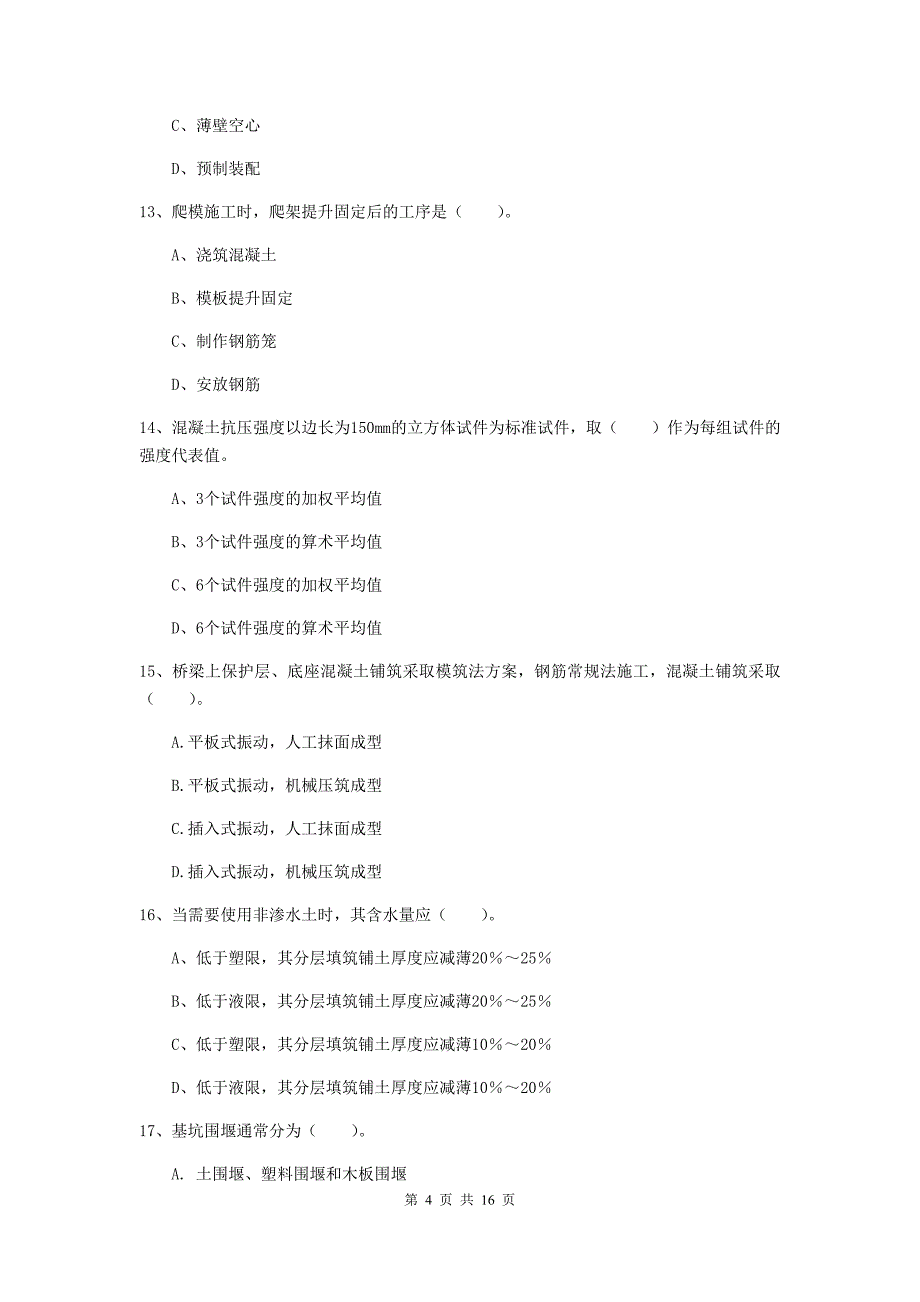 C、薄壁空心

D、预制装配

13、爬模施工时，爬架提升固定后的工序是（　　）。

A、浇筑混凝土

B、模板提升固定

C、制作钢筋笼

D、安放钢筋

14、混凝土抗压强度以边长为150mm的立方体试件为标准试件，取（　　）作为每组试件的强度代表值。

A、3个试件强度的加权平均值

B、3个试件强度的算术平均值

C、6个试件强度的加权平均值

D、6个试件强度的算术平均值

15、桥梁上保护层、底座混凝土铺筑采取模筑法方案，钢筋常规法施工，混凝土铺筑采取（　　）。

A.平板式振动，人工抹面成型

B.平板式振动，机械压筑成型

C.插入式振动，人工抹面成型

D.插入式振动，机械压筑成型

16、当需要使用非渗水土时，其含水量应（　　）。

A、低于塑限，其分层填筑铺土厚度应减薄20%～25%

B、低于液限，其分层填筑铺土厚度应减薄20%～25%

C、低于塑限，其分层填筑铺土厚度应减薄10%～20%

D、低于液限，其分层填筑铺土厚度应减薄10%～20%

17、基坑围堰通常分为（　　）。

A. 土围堰、塑料围堰和木板围堰

第 4 页 共 16 页